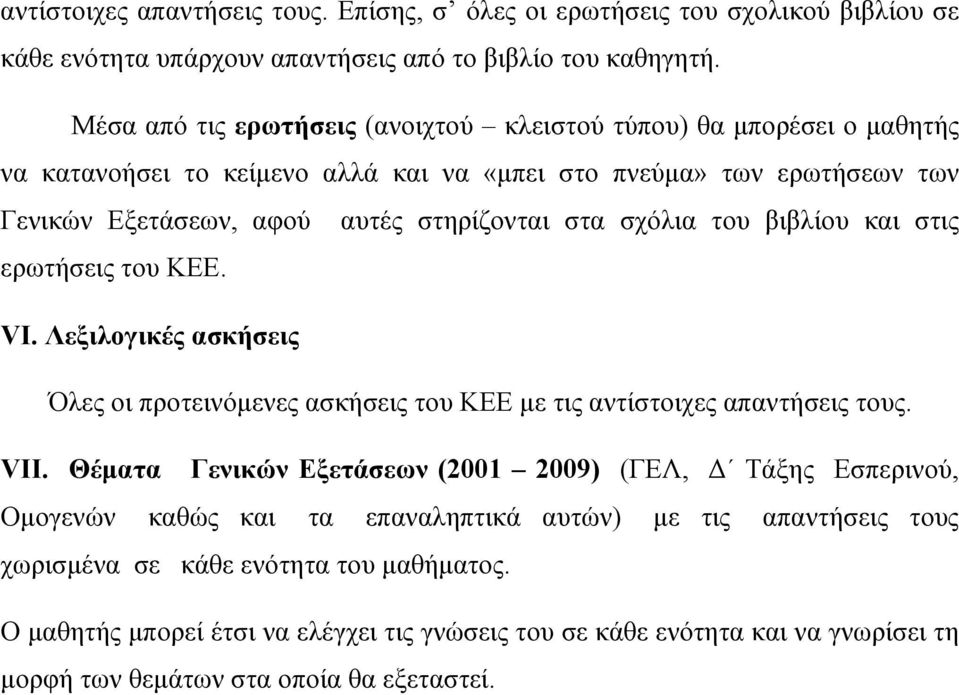 αντίστοιχες απαντήσεις τους. Επίσης, σ΄ όλες οι ερωτήσεις του σχολικού βιβλίου σε κάθε ενότητα υπάρχουν απαντήσεις από το βιβλίο του καθηγητή.

Μέσα από τις ερωτήσεις (ανοιχτού – κλειστού τύπου) θα μπορέσει ο μαθητής να κατανοήσει το κείμενο αλλά και να «μπει στο πνεύμα» των ερωτήσεων των Γενικών Εξετάσεων, αφού αυτές στηρίζονται στα σχόλια του βιβλίου και στις ερωτήσεις του ΚΕΕ.

VI. Λεξιλογικές ασκήσεις

Όλες οι προτεινόμενες ασκήσεις του ΚΕΕ με τις αντίστοιχες απαντήσεις τους.

VII. Θέματα Γενικών Εξετάσεων (2001 – 2009) (ΓΕΛ, Δ΄ Τάξης Εσπερινού, Ομογενών καθώς και τα επαναληπτικά αυτών) με τις απαντήσεις τους χωρισμένα σε κάθε ενότητα του μαθήματος.

Ο μαθητής μπορεί έτσι να ελέγχει τις γνώσεις του σε κάθε ενότητα και να γνωρίσει τη μορφή των θεμάτων στα οποία θα εξεταστεί.